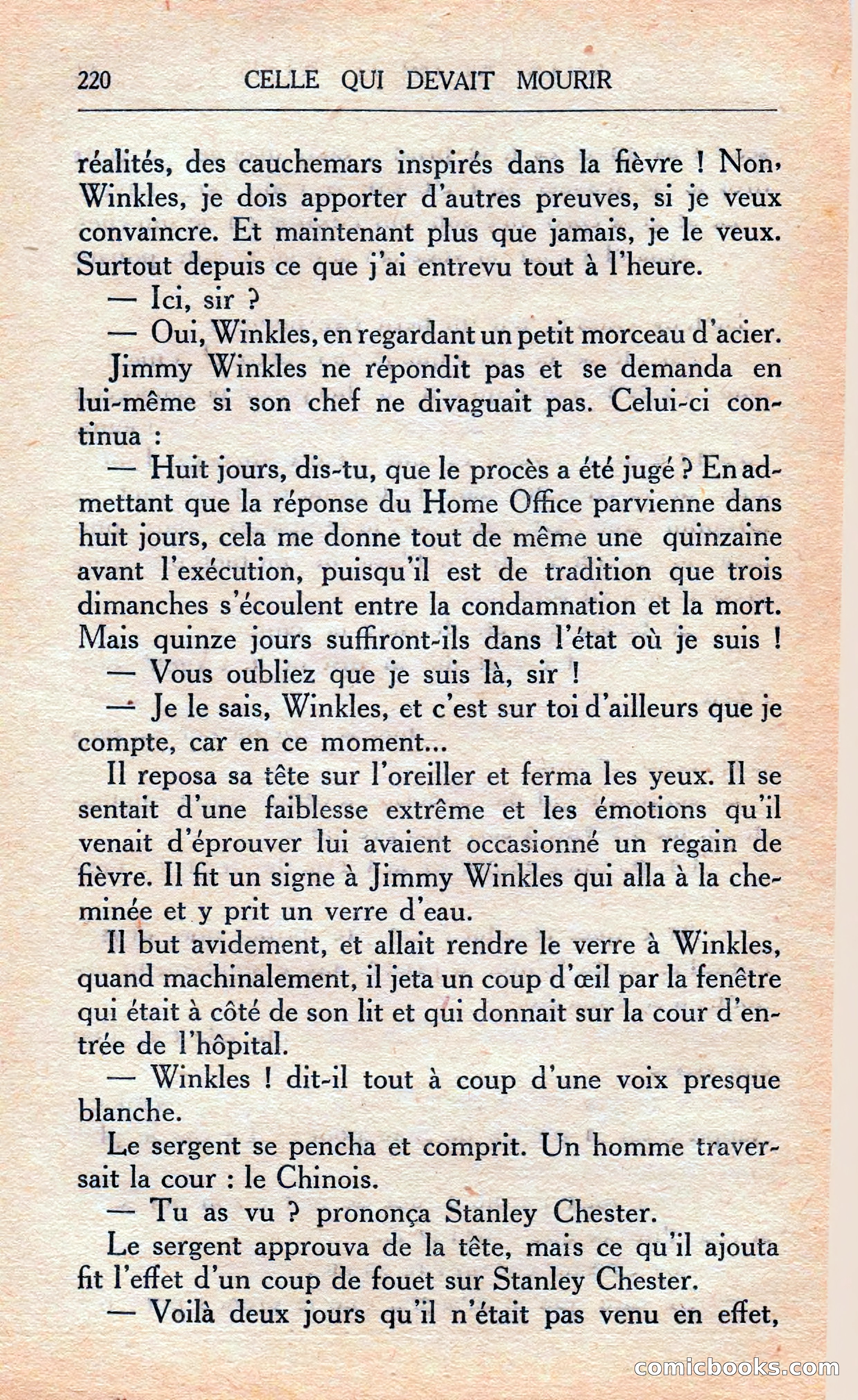 220 CELLE QUI DEVAIT MOURIR

réalités, des cauchemars inspirés dans la fièvre ! Non, Winkles, je dois apporter d'autres preuves, si je veux convaincre. Et maintenant plus que jamais, je le veux. Surtout depuis ce que j'ai entrevu tout à l'heure.

— Ici, sir ?

— Oui, Winkles, en regardant un petit morceau d'acier.

Jimmy Winkles ne répondit pas et se demanda en lui-même si son chef ne divaguait pas. Celui-ci continua :

— Huit jours, dis-tu, que le procès a été jugé ? En admettant que la réponse du Home Office parvienne dans huit jours, cela me donne tout de même une quinzaine avant l'exécution, puisqu'il est de tradition que trois dimanches s'écoulent entre la condamnation et la mort. Mais quinze jours suffiront-ils dans l'état où je suis !

— Vous oubliez que je suis là, sir !

— Je le sais, Winkles, et c'est sur toi d'ailleurs que je compte, car en ce moment...

Il reposa sa tête sur l'oreiller et ferma les yeux. Il se sentait d'une faiblesse extrême et les émotions qu'il venait d'éprouver lui avaient occasionné un regain de fièvre. Il fit un signe à Jimmy Winkles qui alla à la cheminée et y prit un verre d'eau.

Il but avidement, et allait rendre le verre à Winkles, quand machinalement, il jeta un coup d'œil par la fenêtre qui était à côté de son lit et qui donnait sur la cour d'entrée de l'hôpital.

— Winkles ! dit-il tout à coup d'une voix presque blanche.

Le sergent se pencha et comprit. Un homme traversait la cour : le Chinois.

— Tu as vu ? prononça Stanley Chester.

Le sergent approuva de la tête, mais ce qu'il ajouta fit l'effet d'un coup de fouet sur Stanley Chester.

— Voilà deux jours qu'il n'était pas venu en effet,

comicbooks.com